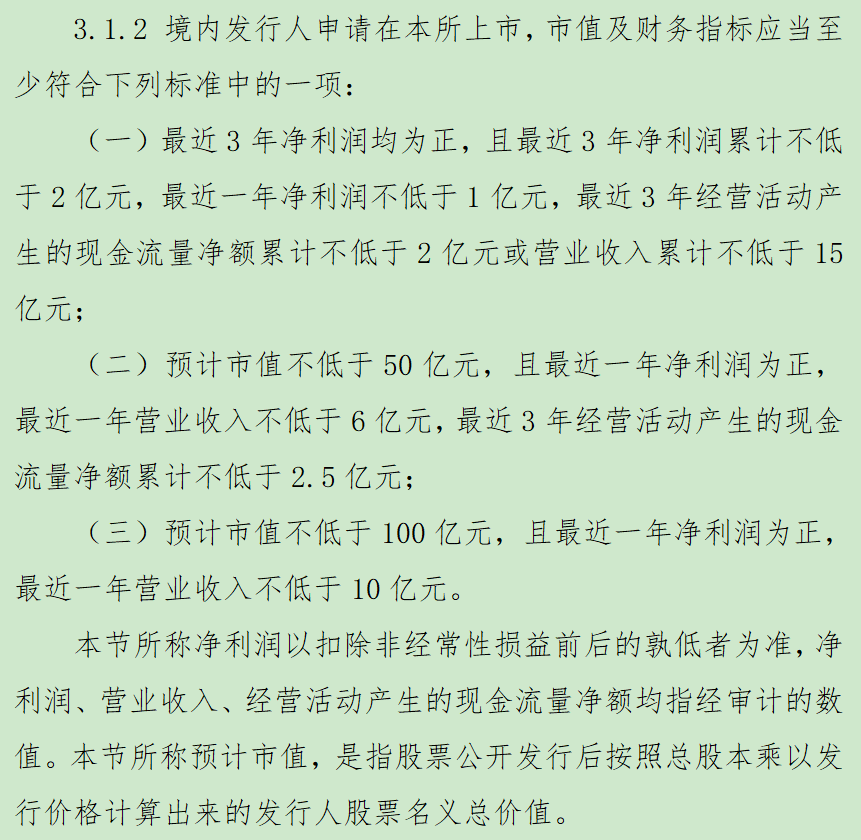 3.1.2 境内发行人申请在本所上市，市值及财务指标应当至少符合下列标准中的一项：

（一）最近 3 年净利润均为正，且最近 3 年净利润累计不低于 2 亿元，最近一年净利润不低于 1 亿元，最近 3 年经营活动产生的现金流量净额累计不低于 2 亿元或营业收入累计不低于 15 亿元；

（二）预计市值不低于 50 亿元，且最近一年净利润为正，最近一年营业收入不低于 6 亿元，最近 3 年经营活动产生的现金流量净额累计不低于 2.5 亿元；

（三）预计市值不低于 100 亿元，且最近一年净利润为正，最近一年营业收入不低于 10 亿元。

本节所称净利润以扣除非经常性损益前后的孰低者为准，净利润、营业收入、经营活动产生的现金流量净额均指经审计的数值。本节所称预计市值，是指股票公开发行后按照总股本乘以发行价格计算出来的发行人股票名义总价值。